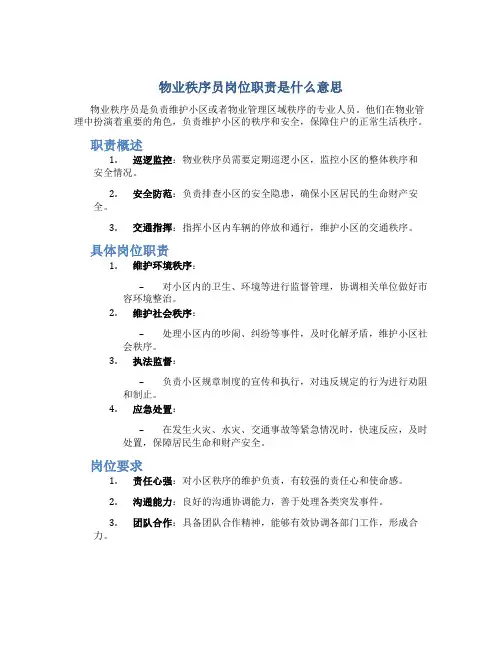 物业秩序员岗位职责是什么意思

物业秩序员是负责维护小区或者物业管理区域秩序的专业人员。他们在物业管理中扮演着重要的角色，负责维护小区的秩序和安全，保障住户的正常生活秩序。

职责概述

1. 巡逻监控：物业秩序员需要定期巡逻小区，监控小区的整体秩序和安全情况。

2. 安全防范：负责排查小区的安全隐患，确保小区居民的生命财产安全。

3. 交通指挥：指挥小区内车辆的停放和通行，维护小区的交通秩序。

具体岗位职责

1. 维护环境秩序：

– 对小区内的卫生、环境等进行监督管理，协调相关单位做好市容环境整治。

2. 维护社会秩序：

– 处理小区内的吵闹、纠纷等事件，及时化解矛盾，维护小区社会秩序。

3. 执法监督：

– 负责小区规章制度的宣传和执行，对违反规定的行为进行劝阻和制止。

4. 应急处置：

– 在发生火灾、水灾、交通事故等紧急情况时，快速反应，及时处置，保障居民生命和财产安全。

岗位要求

1. 责任心强：对小区秩序的维护负责，有较强的责任心和使命感。

2. 沟通能力：良好的沟通协调能力，善于处理各类突发事件。

3. 团队合作：具备团队合作精神，能够有效协调各部门工作，形成合力。